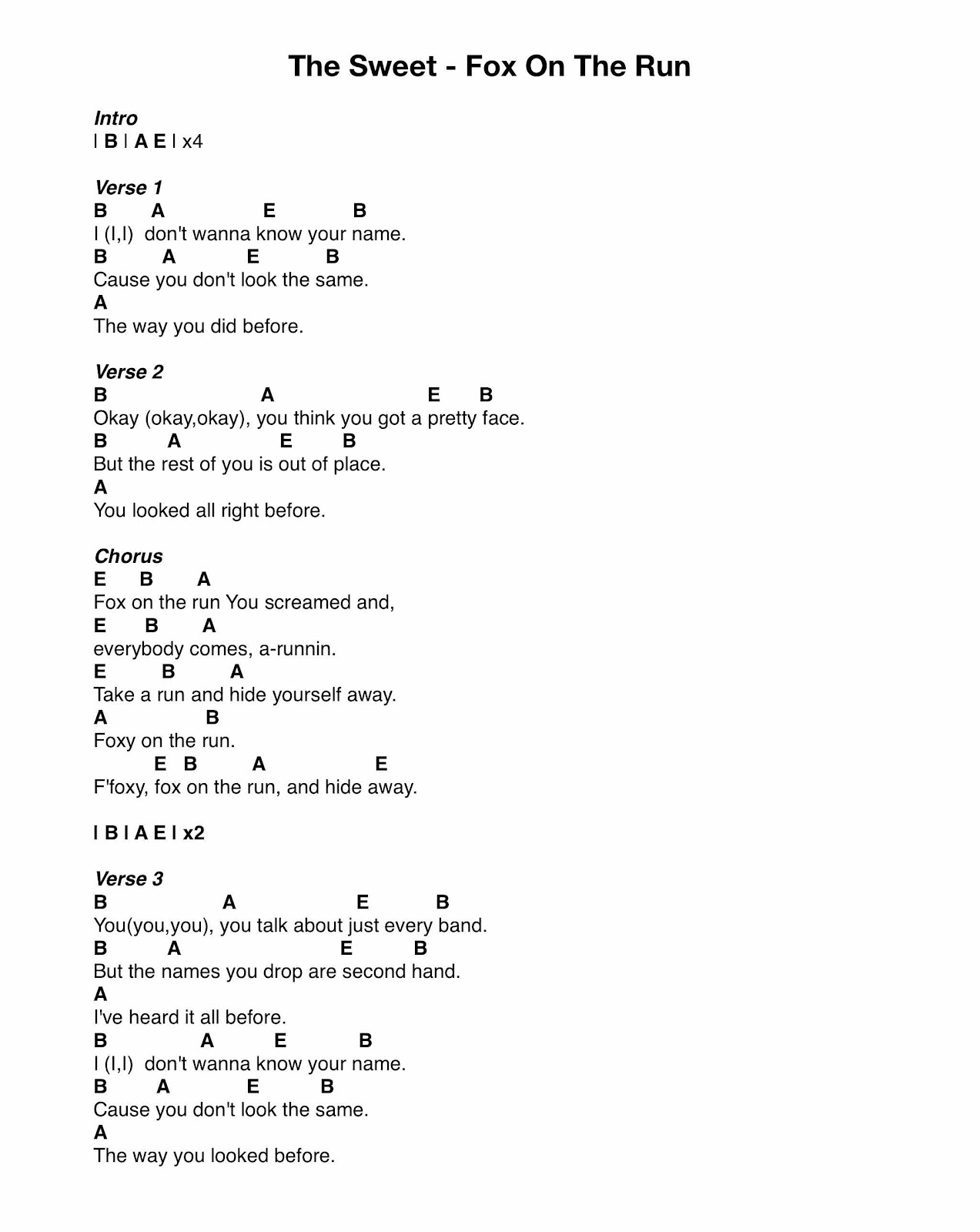 The Sweet - Fox On The Run

Intro
I B I A E I x4

Verse 1
B A E B
I (I,I) don't wanna know your name.
B A E B
Cause you don't look the same.
A
The way you did before.

Verse 2
B A E B
Okay (okay,okay), you think you got a pretty face.
B A E B
But the rest of you is out of place.
A
You looked all right before.

Chorus
E B A
Fox on the run You screamed and,
E B A
everybody comes, a-runnin.
E B A
Take a run and hide yourself away.
A B
Foxy on the run.
E B A E
F'foxy, fox on the run, and hide away.

I B I A E I x2

Verse 3
B A E B
You(you,you), you talk about just every band.
B A E B
But the names you drop are second hand.
A
I've heard it all before.
B A E B
I (I,I) don't wanna know your name.
B A E B
Cause you don't look the same.
A
The way you looked before.